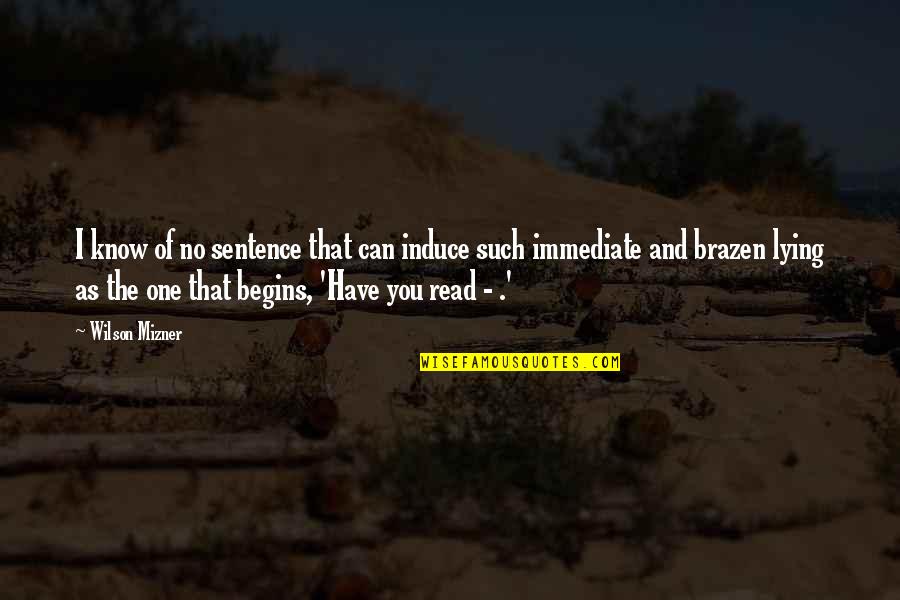 I know of no sentence that can induce such immediate and brazen lying as the one that begins, 'Have you read - .'

~ Wilson Mizner

WISEFAMOUSQUOTES.COM